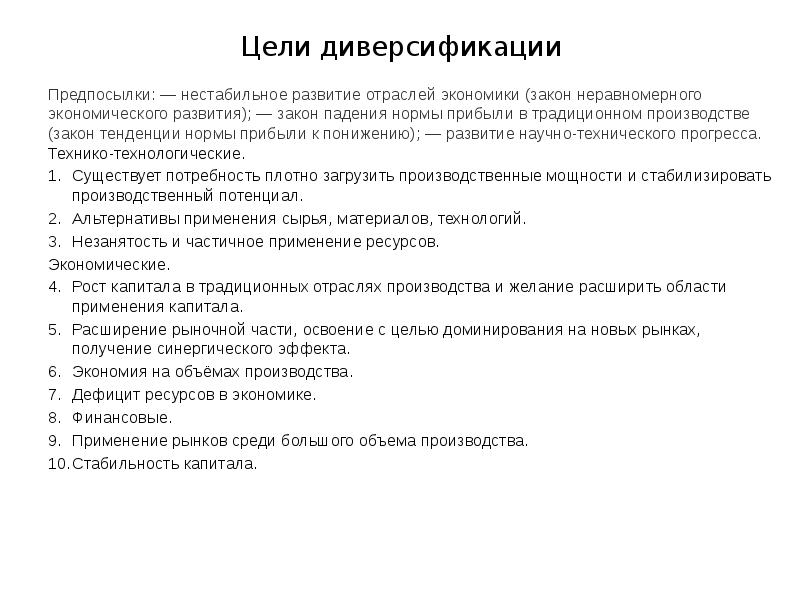 Цели диверсификации

Предпосылки: — нестабильное развитие отраслей экономики (закон неравномерного экономического развития); — закон падения нормы прибыли в традиционном производстве (закон тенденции нормы прибыли к понижению); — развитие научно-технического прогресса. Технико-технологические.

1. Существует потребность плотно загрузить производственные мощности и стабилизировать производственный потенциал.
2. Альтернативы применения сырья, материалов, технологий.
3. Незанятость и частичное применение ресурсов.

Экономические.

4. Рост капитала в традиционных отраслях производства и желание расширить области применения капитала.
5. Расширение рыночной части, освоение с целью доминирования на новых рынках, получение синергического эффекта.
6. Экономия на объёмах производства.
7. Дефицит ресурсов в экономике.
8. Финансовые.
9. Применение рынков среди большого объема производства.
10. Стабильность капитала.